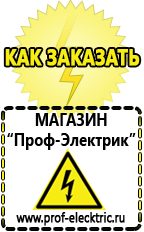 КАК ЗАКАЗАТЬ

МАГАЗИН
“Проф-Электрик”

www.prof-electric.ru